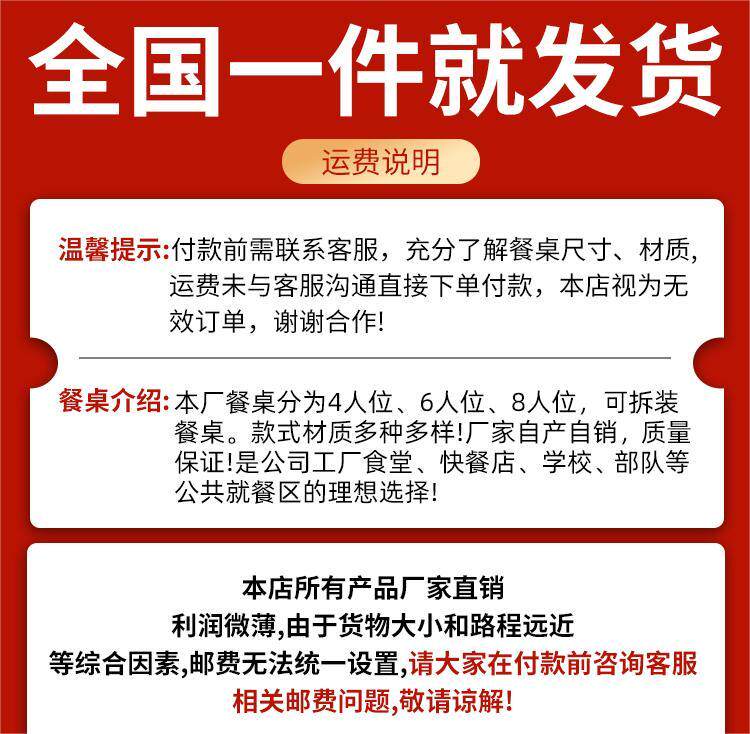 全国一件就发货

运费说明

温馨提示:付款前需联系客服，充分了解餐桌尺寸、材质，运费未与客服沟通直接下单付款，本店视为无效订单，谢谢合作!

餐桌介绍:本厂餐桌分为4人位、6人位、8人位，可拆装餐桌。款式材质多种多样!厂家自产自销，质量保证!是公司工厂食堂、快餐店、学校、部队等公共就餐区的理想选择!

本店所有产品厂家直销
利润微薄,由于货物大小和路程远近
等综合因素,邮费无法统一设置,请大家在付款前咨询客服
相关邮费问题,敬请谅解!